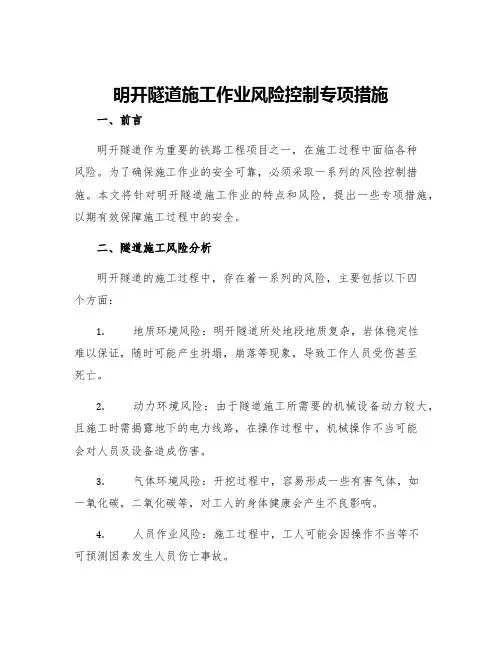 明开隧道施工作业风险控制专项措施

一、前言

明开隧道作为重要的铁路工程项目之一，在施工过程中面临各种风险。为了确保施工作业的安全可靠，必须采取一系列的风险控制措施。本文将针对明开隧道施工作业的特点和风险，提出一些专项措施，以期有效保障施工过程中的安全。

二、隧道施工风险分析

明开隧道的施工过程中，存在着一系列的风险，主要包括以下四个方面：

1. 地质环境风险：明开隧道所处地段地质复杂，岩体稳定性难以保证，随时可能产生坍塌，崩落等现象，导致工作人员受伤甚至死亡。

2. 动力环境风险：由于隧道施工所需要的机械设备动力较大，且施工时需揭露地下的电力线路，在操作过程中，机械操作不当可能会对人员及设备造成伤害。

3. 气体环境风险：开挖过程中，容易形成一些有害气体，如一氧化碳，二氧化碳等，对工人的身体健康会产生不良影响。

4. 人员作业风险：施工过程中，工人可能会因操作不当等不可预测因素发生人员伤亡事故。